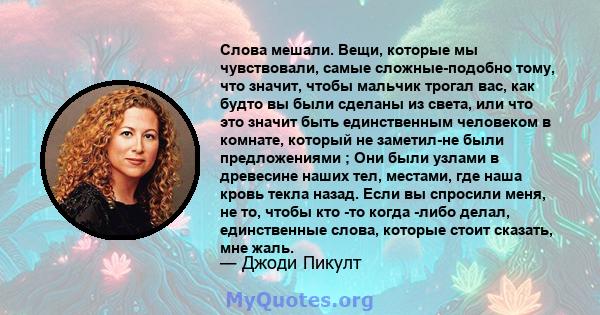 Слова мешали. Вещи, которые мы чувствовали, самые сложные-подобно тому, что значит, чтобы мальчик трогал вас, как будто вы были сделаны из света, или что это значит быть единственным человеком в комнате, который не заметил-не были предложениями ; Они были узлами в древесине наших тел, местами, где наша кровь текла назад. Если вы спросили меня, не то, чтобы кто -то когда -либо делал, единственные слова, которые стоит сказать, мне жаль.
— Джоди Пикулт

MyQuotes.org